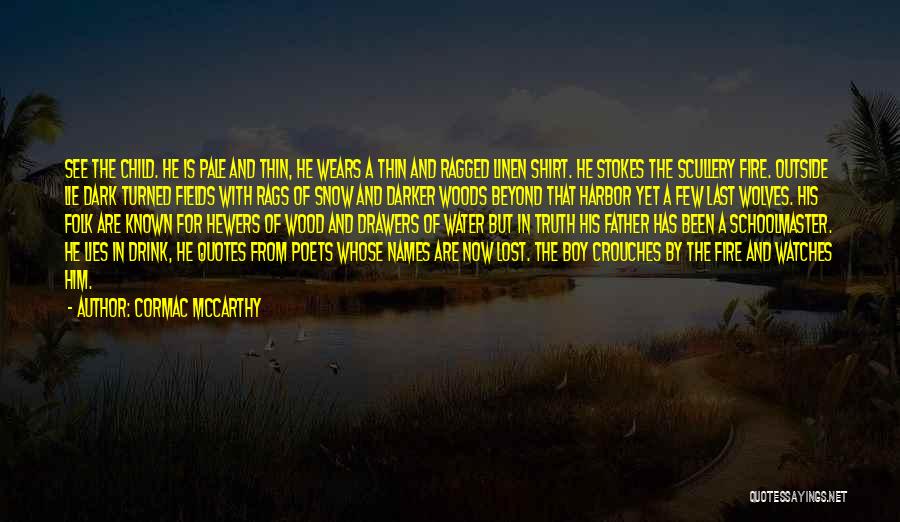 SEE THE CHILD. HE IS PALE AND THIN, HE WEARS A THIN AND RAGGED LINEN SHIRT. HE STOKES THE SCULLERY FIRE. OUTSIDE LIE DARK TURNED FIELDS WITH RAGS OF SNOW AND DARKER WOODS BEYOND THAT HARBOR YET A FEW LAST WOLVES. HIS FOLK ARE KNOWN FOR HEWERS OF WOOD AND DRAWERS OF WATER BUT IN TRUTH HIS FATHER HAS BEEN A SCHOOLMASTER. HE LIES IN DRINK, HE QUOTES FROM POETS WHOSE NAMES ARE NOW LOST. THE BOY CROUCHES BY THE FIRE AND WATCHES HIM.

- AUTHOR: CORMAC MCCARTHY

QUOTESSAYINGS.NET